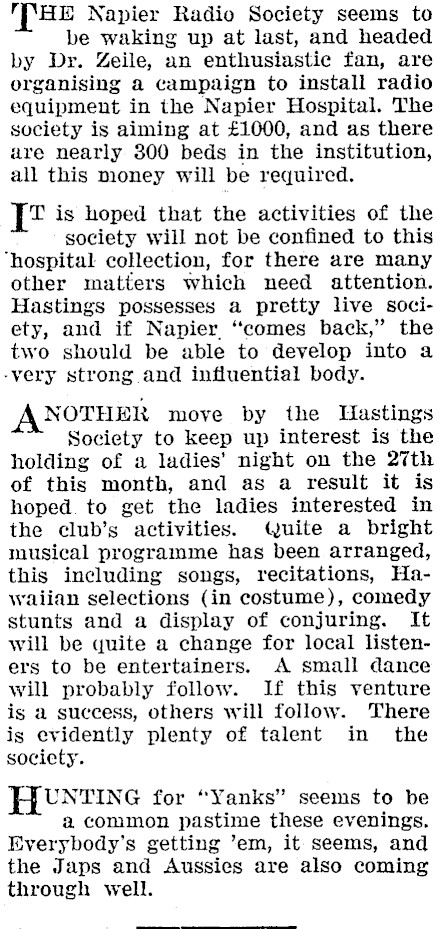 THE Napier Radio Society seems to be waking up at last, and headed by Dr. Zeile, an enthusiastic fan, are organising a campaign to install radio equipment in the Napier Hospital. The society is aiming at £1000, and as there are nearly 300 beds in the institution, all this money will be required.

IT is hoped that the activities of the society will not be confined to this hospital collection, for there are many other matters which need attention. Hastings possesses a pretty live society, and if Napier "comes back," the two should be able to develop into a very strong and influential body.

ANOTHER move by the Hastings Society to keep up interest is the holding of a ladies' night on the 27th of this month, and as a result it is hoped to get the ladies interested in the club's activities. Quite a bright musical programme has been arranged, this including songs, recitations, Hawaiian selections (in costume), comedy stunts and a display of conjuring. It will be quite a change for local listeners to be entertainers. A small dance will probably follow. If this venture is a success, others will follow. There is evidently plenty of talent in the society.

HUNTING for "Yanks" seems to be a common pastime these evenings. Everybody's getting 'em, it seems, and the Japs and Aussies are also coming through well.